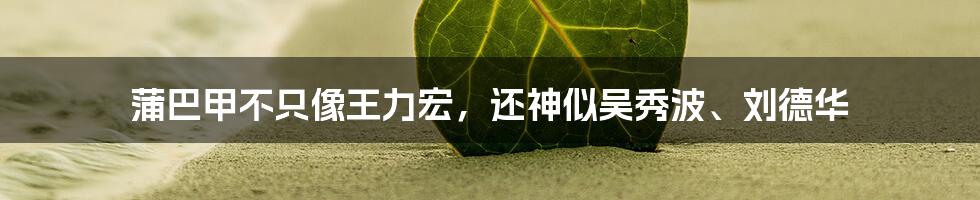 蒲巴甲不只像王力宏，还神似吴秀波、刘德华